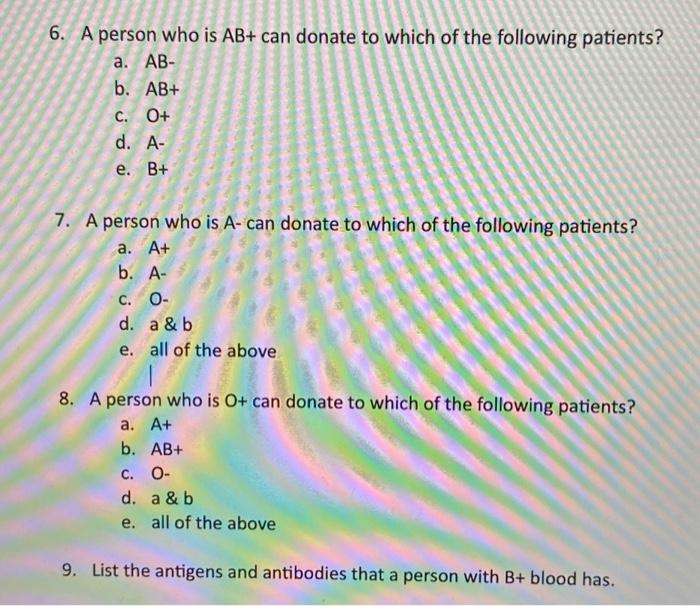 6. A person who is AB+ can donate to which of the following patients?
a. AB-
b. AB+
c. O+
d. A-
e. B+

7. A person who is A- can donate to which of the following patients?
a. A+
b. A-
c. O-
d. a & b
e. all of the above

8. A person who is O+ can donate to which of the following patients?
a. A+
b. AB+
c. O-
d. a & b
e. all of the above

9. List the antigens and antibodies that a person with B+ blood has.